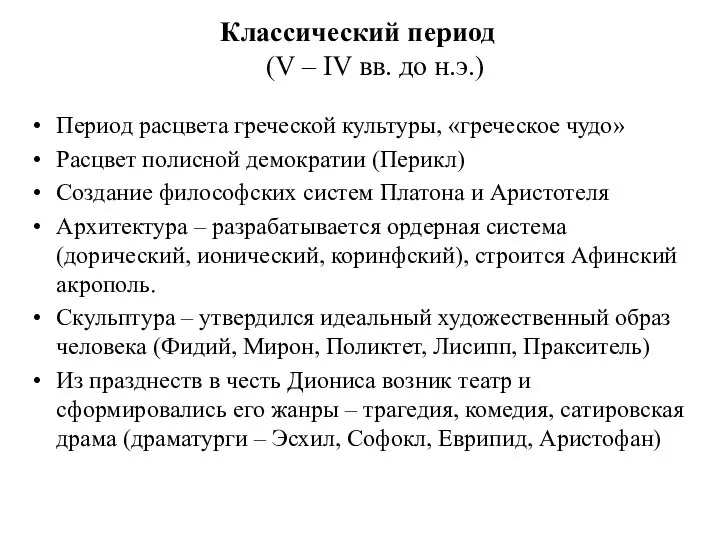 Классический период
(V – IV вв. до н.э.)

• Период расцвета греческой культуры, «греческое чудо»
• Расцвет полисной демократии (Перикл)
• Создание философских систем Платона и Аристотеля
• Архитектура – разрабатывается ордерная система (дорический, ионический, коринфский), строится Афинский акрополь.
• Скульптура – утвердился идеальный художественный образ человека (Фидий, Мирон, Поликтет, Лисипп, Пракситель)
• Из празднеств в честь Диониса возник театр и сформировались его жанры – трагедия, комедия, сатировская драма (драматурги – Эсхил, Софокл, Еврипид, Аристофан)